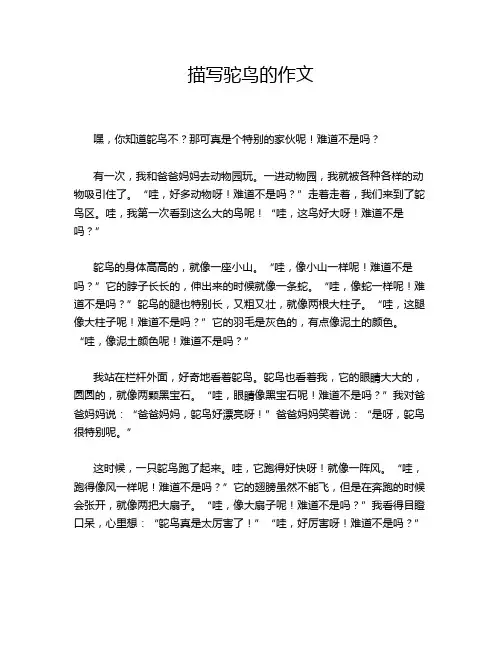 描写鸵鸟的作文

嘿，你知道鸵鸟不？那可真是个特别的家伙呢！难道不是吗？

有一次，我和爸爸妈妈去动物园玩。一进动物园，我就被各种各样的动物吸引住了。“哇，好多动物呀！难道不是吗？”走着走着，我们来到了鸵鸟区。哇，我第一次看到这么大的鸟呢！“哇，这鸟好大呀！难道不是吗？”

鸵鸟的身体高高的，就像一座小山。“哇，像小山一样呢！难道不是吗？”它的脖子长长的，伸出来的时候就像一条蛇。“哇，像蛇一样呢！难道不是吗？”鸵鸟的腿也特别长，又粗又壮，就像两根大柱子。“哇，这腿像大柱子呢！难道不是吗？”它的羽毛是灰色的，有点像泥土的颜色。“哇，像泥土颜色呢！难道不是吗？”

我站在栏杆外面，好奇地看着鸵鸟。鸵鸟也看着我，它的眼睛大大的，圆圆的，就像两颗黑宝石。“哇，眼睛像黑宝石呢！难道不是吗？”我对爸爸妈妈说：“爸爸妈妈，鸵鸟好漂亮呀！”爸爸妈妈笑着说：“是呀，鸵鸟很特别呢。”

这时候，一只鸵鸟跑了起来。哇，它跑得好快呀！就像一阵风。“哇，跑得像风一样呢！难道不是吗？”它的翅膀虽然不能飞，但是在奔跑的时候会张开，就像两把大扇子。“哇，像大扇子呢！难道不是吗？”我看得目瞪口呆，心里想：“鸵鸟真是太厉害了！”“哇，好厉害呀！难道不是吗？”